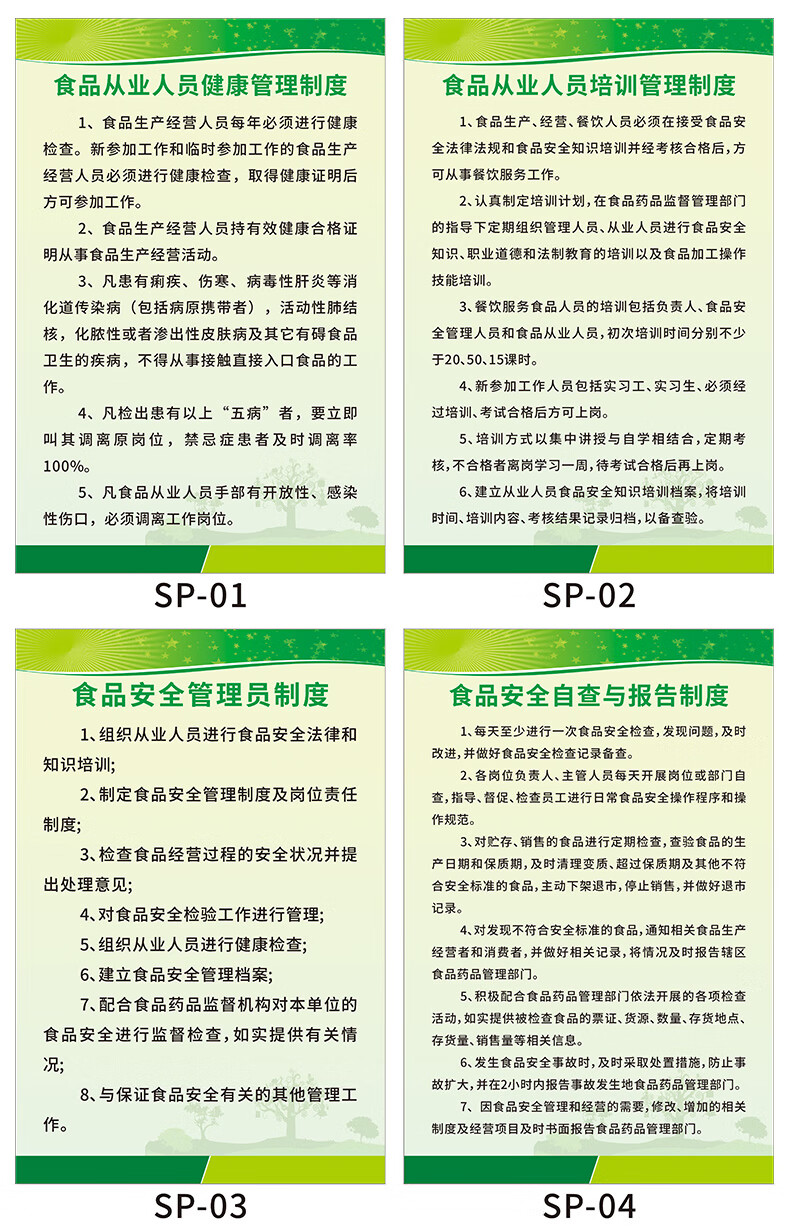 食品从业人员健康管理制度

1、食品生产经营人员每年必须进行健康检查。新参加工作和临时参加工作的食品生产经营人员必须进行健康检查，取得健康证明后方可参加工作。

2、食品生产经营人员持有效健康合格证明从事食品生产经营活动。

3、凡患有痢疾、伤寒、病毒性肝炎等消化道传染病（包括病原携带者），活动性肺结核，化脓性或者渗出性皮肤病及其它有碍食品卫生的疾病，不得从事接触直接入口食品的工作。

4、凡检出患有以上“五病”者，要立即叫其调离原岗位，禁忌症患者及时调离率100%。

5、凡食品从业人员手部有开放性、感染性伤口，必须调离工作岗位。

SP-01

食品从业人员培训管理制度

1、食品生产、经营、餐饮人员必须在接受食品安全法律法规和食品安全知识培训并经考核合格后，方可从事餐饮服务工作。

2、认真制定培训计划，在食品药品监督管理部门的指导下定期组织管理人员、从业人员进行食品安全知识、职业道德和法制教育的培训以及食品加工操作技能培训。

3、餐饮服务食品人员的培训包括负责人、食品安全管理人员和食品从业人员，初次培训时间分别不少于20、50、15课时。

4、新参加工作人员包括实习工、实习生、必须经过培训、考试合格后方可上岗。

5、培训方式以集中讲授与自学相结合，定期考核，不合格者离岗学习一周，待考试合格后再上岗。

6、建立从业人员食品安全知识培训档案，将培训时间、培训内容、考核结果记录归档，以备查验。

SP-02

食品安全管理员制度

1、组织从业人员进行食品安全法律和知识培训;

2、制定食品安全管理制度及岗位责任制度;

3、检查食品经营过程的安全状况并提出处理意见;

4、对食品安全检验工作进行管理;

5、组织从业人员进行健康检查;

6、建立食品安全管理档案;

7、配合食品药品监督机构对本单位的食品安全进行监督检查，如实提供有关情况;

8、与保证食品安全有关的其他管理工作。

SP-03

食品安全自查与报告制度

1、每天至少进行一次食品安全检查，发现问题，及时改进，并做好食品安全检查记录备查。

2、各岗位负责人、主管人员每天开展岗位或部门自查，指导、督促、检查员工进行日常食品安全操作程序和操作规范。

3、对贮存、销售的食品进行定期检查，查验食品的生产日期和保质期，及时清理变质、超过保质期及其他不符合安全标准的食品，主动下架退市，停止销售，并做好退市记录。

4、对发现不符合安全标准的食品，通知相关食品生产经营者和消费者，并做好相关记录，将情况及时报告辖区食品药品管理部门。

5、积极配合食品药品管理部门依法开展的各项检查活动，如实提供被检查食品的票证、货源、数量、存货地点、存货量、销售量等相关信息。

6、发生食品安全事故时，及时采取处置措施，防止事故扩大，并在2小时内报告事故发生地食品药品管理部门。

7、因食品安全管理和经营的需要，修改、增加的相关制度及经营项目及时书面报告食品药品管理部门。

SP-04